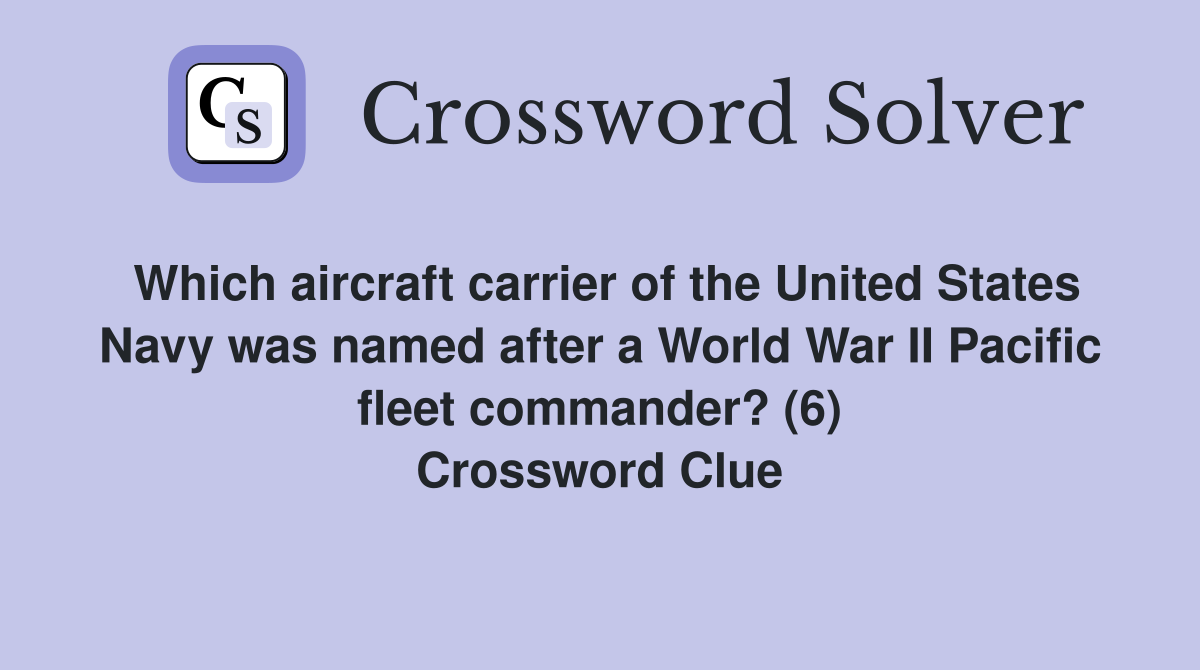 CS

Crossword Solver

Which aircraft carrier of the United States Navy was named after a World War II Pacific fleet commander? (6)
Crossword Clue